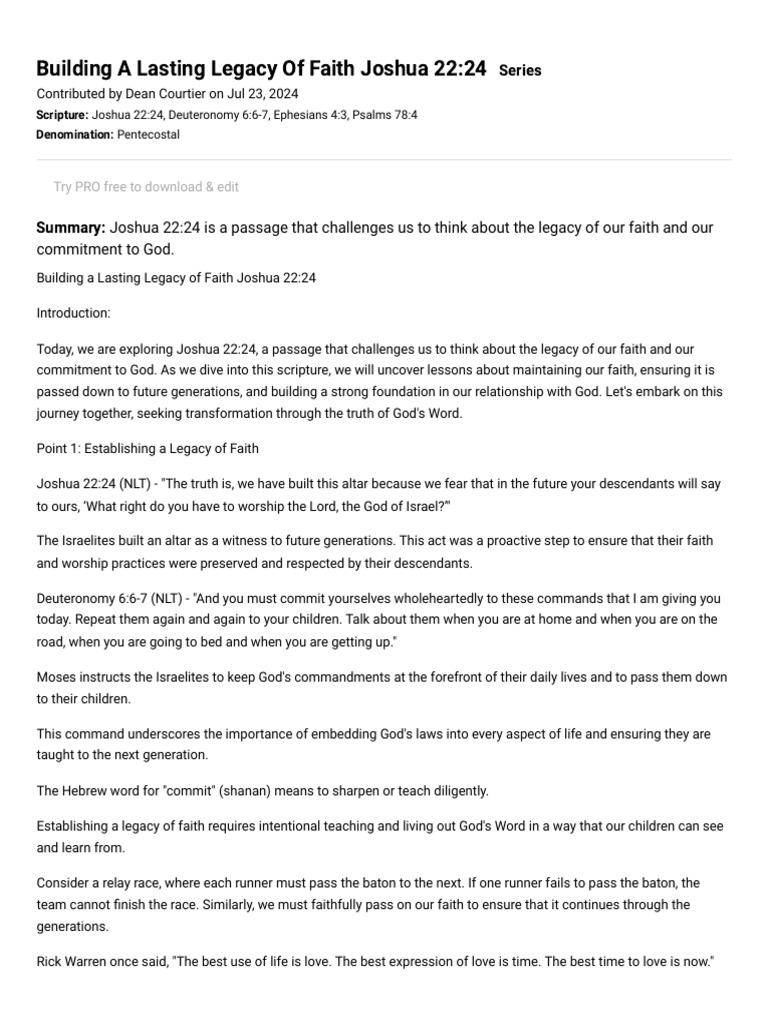 Building A Lasting Legacy Of Faith Joshua 22:24 Series

Contributed by Dean Courtier on Jul 23, 2024

Scripture: Joshua 22:24, Deuteronomy 6:6-7, Ephesians 4:3, Psalms 78:4

Denomination: Pentecostal

Try PRO free to download & edit

Summary: Joshua 22:24 is a passage that challenges us to think about the legacy of our faith and our commitment to God.

Building a Lasting Legacy of Faith Joshua 22:24

Introduction:

Today, we are exploring Joshua 22:24, a passage that challenges us to think about the legacy of our faith and our commitment to God. As we dive into this scripture, we will uncover lessons about maintaining our faith, ensuring it is passed down to future generations, and building a strong foundation in our relationship with God. Let's embark on this journey together, seeking transformation through the truth of God's Word.

Point 1: Establishing a Legacy of Faith

Joshua 22:24 (NLT) - "The truth is, we have built this altar because we fear that in the future your descendants will say to ours, 'What right do you have to worship the Lord, the God of Israel?'"

The Israelites built an altar as a witness to future generations. This act was a proactive step to ensure that their faith and worship practices were preserved and respected by their descendants.

Deuteronomy 6:6-7 (NLT) - "And you must commit yourselves wholeheartedly to these commands that I am giving you today. Repeat them again and again to your children. Talk about them when you are at home and when you are on the road, when you are going to bed and when you are getting up."

Moses instructs the Israelites to keep God's commandments at the forefront of their daily lives and to pass them down to their children.

This command underscores the importance of embedding God's laws into every aspect of life and ensuring they are taught to the next generation.

The Hebrew word for "commit" (shanan) means to sharpen or teach diligently.

Establishing a legacy of faith requires intentional teaching and living out God's Word in a way that our children can see and learn from.

Consider a relay race, where each runner must pass the baton to the next. If one runner fails to pass the baton, the team cannot finish the race. Similarly, we must faithfully pass on our faith to ensure that it continues through the generations.

Rick Warren once said, "The best use of life is love. The best expression of love is time. The best time to love is now."